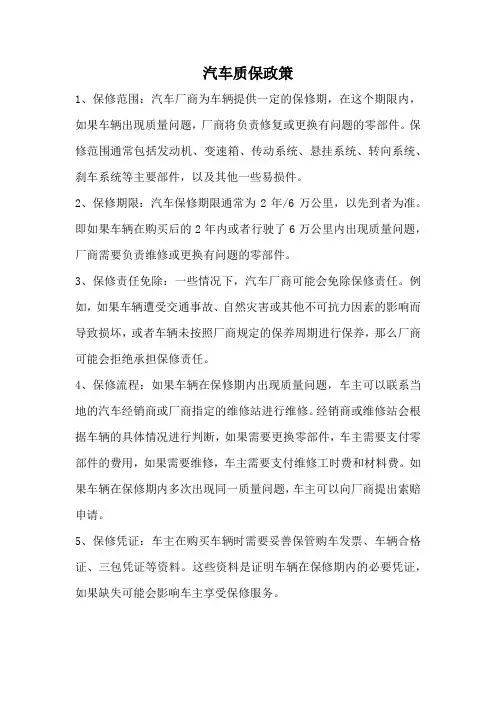 汽车质保政策

1、保修范围：汽车厂商为车辆提供一定的保修期，在这个期限内，如果车辆出现质量问题，厂商将负责修复或更换有问题的零部件。保修范围通常包括发动机、变速箱、传动系统、悬挂系统、转向系统、刹车系统等主要部件，以及其他一些易损件。

2、保修期限：汽车保修期限通常为 2 年/6 万公里，以先到者为准。即如果车辆在购买后的 2 年内或者行驶了 6 万公里内出现质量问题，厂商需要负责维修或更换有问题的零部件。

3、保修责任免除：一些情况下，汽车厂商可能会免除保修责任。例如，如果车辆遭受交通事故、自然灾害或其他不可抗力因素的影响而导致损坏，或者车辆未按照厂商规定的保养周期进行保养，那么厂商可能会拒绝承担保修责任。

4、保修流程：如果车辆在保修期内出现质量问题，车主可以联系当地的汽车经销商或厂商指定的维修站进行维修。经销商或维修站会根据车辆的具体情况进行判断，如果需要更换零部件，车主需要支付零部件的费用，如果需要维修，车主需要支付维修工时费和材料费。如果车辆在保修期内多次出现同一质量问题，车主可以向厂商提出索赔申请。

5、保修凭证：车主在购买车辆时需要妥善保管购车发票、车辆合格证、三包凭证等资料。这些资料是证明车辆在保修期内的必要凭证，如果缺失可能会影响车主享受保修服务。